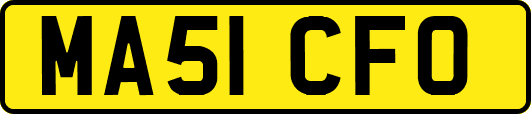 MA51 CFO